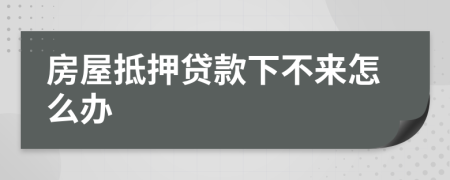 房屋抵押贷款下不来怎么办